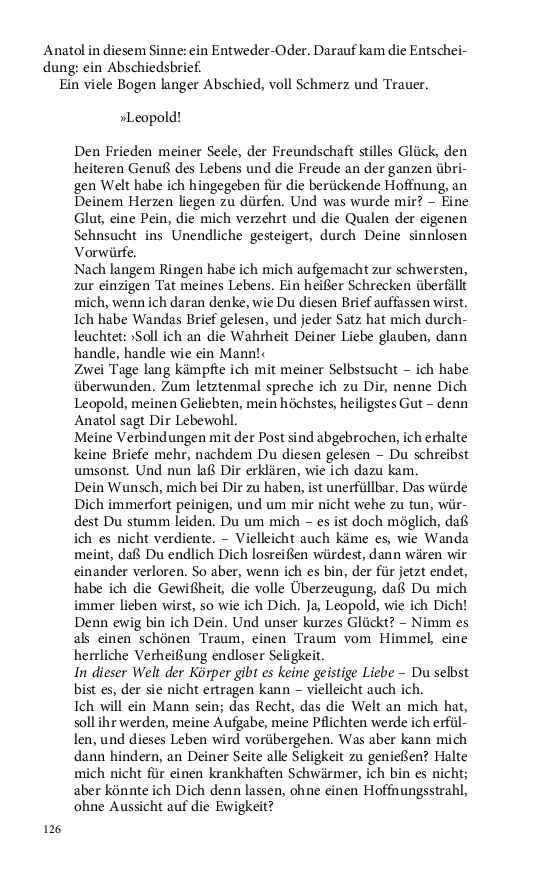 Anatol in diesem Sinne: ein Entweder-Oder. Darauf kam die Entscheidung: ein Abschiedsbrief.
Ein viele Bogen langer Abschied, voll Schmerz und Trauer.

»Leopold!

Den Frieden meiner Seele, der Freundschaft stilles Glück, den heiteren Genuß des Lebens und die Freude an der ganzen übrigen Welt habe ich hingegeben für die berückende Hoffnung, an Deinem Herzen liegen zu dürfen. Und was wurde mir? – Eine Glut, eine Pein, die mich verzehrt und die Qualen der eigenen Sehnsucht ins Unendliche gesteigert, durch Deine sinnlosen Vorwürfe.
Nach langem Ringen habe ich mich aufgemacht zur schwersten, zur einzigen Tat meines Lebens. Ein heißer Schrecken überfällt mich, wenn ich daran denke, wie Du diesen Brief auffassen wirst. Ich habe Wandas Brief gelesen, und jeder Satz hat mich durchleuchtet: ›Soll ich an die Wahrheit Deiner Liebe glauben, dann handle, handle wie ein Mann!‹
Zwei Tage lang kämpfte ich mit meiner Selbstsucht – ich habe überwunden. Zum letztenmal spreche ich zu Dir, nenne Dich Leopold, meinen Geliebten, mein höchstes, heiligstes Gut – denn Anatol sagt Dir Lebewohl.
Meine Verbindungen mit der Post sind abgebrochen, ich erhalte keine Briefe mehr, nachdem Du diesen gelesen – Du schreibst umsonst. Und nun laß Dir erklären, wie ich dazu kam.
Dein Wunsch, mich bei Dir zu haben, ist unerfüllbar. Das würde Dich immerfort peinigen, und um mir nicht wehe zu tun, würdest Du stumm leiden. Du um mich – es ist doch möglich, daß ich es nicht verdiente. – Vielleicht auch käme es, wie Wanda meint, daß Du endlich Dich losreißen würdest, dann wären wir einander verloren. So aber, wenn ich es bin, der für jetzt endet, habe ich die Gewißheit, die volle Überzeugung, daß Du mich immer lieben wirst, so wie ich Dich. Ja, Leopold, wie ich Dich! Denn ewig bin ich Dein. Und unser kurzes Glückt? – Nimm es als einen schönen Traum, einen Traum vom Himmel, eine herrliche Verheißung endloser Seligkeit.
In dieser Welt der Körper gibt es keine geistige Liebe – Du selbst bist es, der sie nicht ertragen kann – vielleicht auch ich.
Ich will ein Mann sein; das Recht, das die Welt an mich hat, soll ihr werden, meine Aufgabe, meine Pflichten werde ich erfüllen, und dieses Leben wird vorübergehen. Was aber kann mich dann hindern, an Deiner Seite alle Seligkeit zu genießen? Halte mich nicht für einen krankhaften Schwärmer, ich bin es nicht; aber könnte ich Dich denn lassen, ohne einen Hoffnungsstrahl, ohne Aussicht auf die Ewigkeit?

126